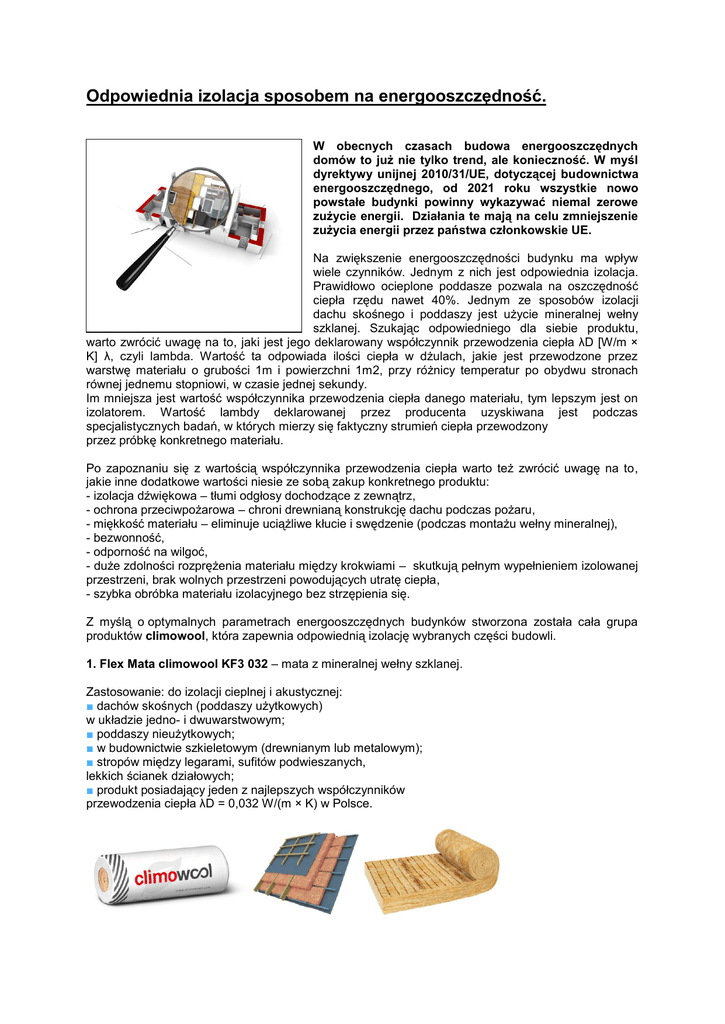 Odpowiednia izolacja sposobem na energooszczędność.

W obecnych czasach budowa energooszczędnych domów to już nie tylko trend, ale konieczność. W myśl dyrektywy unijnej 2010/31/UE, dotyczącej budownictwa energooszczędnego, od 2021 roku wszystkie nowo powstałe budynki powinny wykazywać niemal zerowe zużycie energii. Działania te mają na celu zmniejszenie zużycia energii przez państwa członkowskie UE.

Na zwiększenie energooszczędności budynku ma wpływ wiele czynników. Jednym z nich jest odpowiednia izolacja. Prawidłowo ocieplone poddasze pozwala na oszczędność ciepła rzędu nawet 40%. Jednym ze sposobów izolacji dachu skośnego i poddaszy jest użycie mineralnej wełny szklanej. Szukając odpowiedniego dla siebie produktu, warto zwrócić uwagę na to, jaki jest jego deklarowany współczynnik przewodzenia ciepła λD [W/m × K] λ, czyli lambda. Wartość ta odpowiada ilości ciepła w dżulach, jakie jest przewodzone przez warstwę materiału o grubości 1m i powierzchni 1m2, przy różnicy temperatur po obydwu stronach równej jednemu stopniowi, w czasie jednej sekundy.
Im mniejsza jest wartość współczynnika przewodzenia ciepła danego materiału, tym lepszym jest on izolatorem. Wartość lambdy deklarowanej przez producenta uzyskiwana jest podczas specjalistycznych badań, w których mierzy się faktyczny strumień ciepła przewodzony przez próbkę konkretnego materiału.

Po zapoznaniu się z wartością współczynnika przewodzenia ciepła warto też zwrócić uwagę na to, jakie inne dodatkowe wartości niesie ze sobą zakup konkretnego produktu:
- izolacja dźwiękowa – tłumi odgłosy dochodzące z zewnątrz,
- ochrona przeciwpożarowa – chroni drewnianą konstrukcję dachu podczas pożaru,
- miękkość materiału – eliminuje uciążliwe kłucie i swędzenie (podczas montażu wełny mineralnej),
- bezwonność,
- odporność na wilgoć,
- duże zdolności rozprężenia materiału między krokwiami – skutkują pełnym wypełnieniem izolowanej przestrzeni, brak wolnych przestrzeni powodujących utratę ciepła,
- szybka obróbka materiału izolacyjnego bez strzępienia się.

Z myślą o optymalnych parametrach energooszczędnych budynków stworzona została cała grupa produktów climowool, która zapewnia odpowiednią izolację wybranych części budowli.

1. Flex Mata climowool KF3 032 – mata z mineralnej wełny szklanej.

Zastosowanie: do izolacji cieplnej i akustycznej:
■ dachów skośnych (poddaszy użytkowych)
w układzie jedno- i dwuwarstwowym;
■ poddaszy nieużytkowych;
■ w budownictwie szkieletowym (drewnianym lub metalowym);
■ stropów między legarami, sufitów podwieszanych,
lekkich ścianek działowych;
■ produkt posiadający jeden z najlepszych współczynników
przewodzenia ciepła λD = 0,032 W/(m × K) w Polsce.

climowool